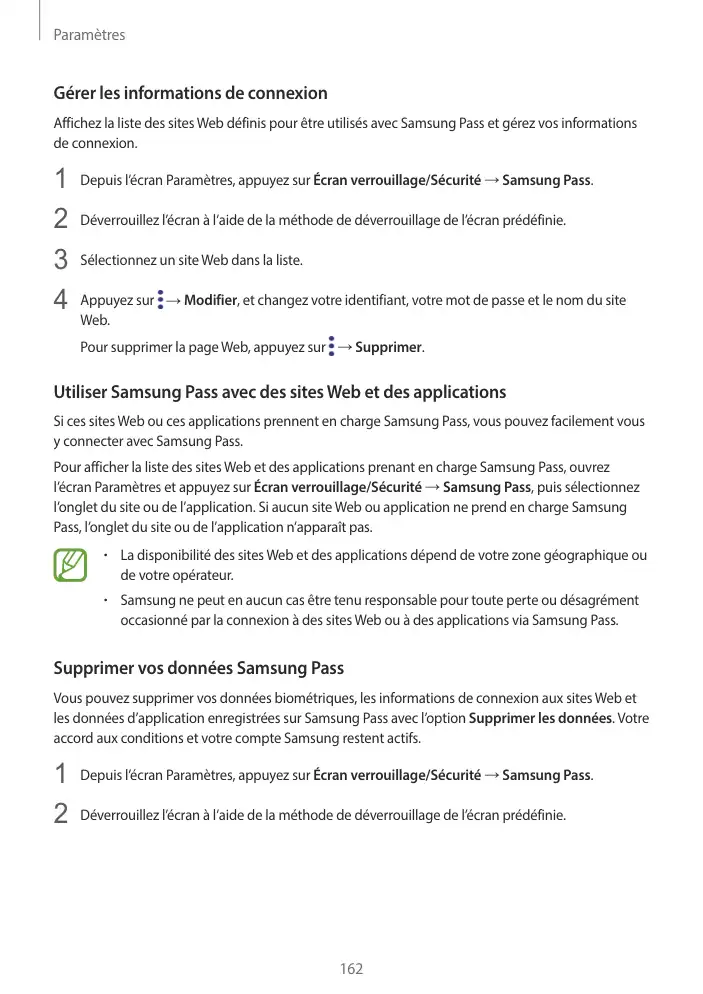 Paramètres

Gérer les informations de connexion

Affichez la liste des sites Web définis pour être utilisés avec Samsung Pass et gérez vos informations de connexion.

1 Depuis l'écran Paramètres, appuyez sur Écran verrouillage/Sécurité → Samsung Pass.

2 Déverrouillez l'écran à l'aide de la méthode de déverrouillage de l'écran prédéfinie.

3 Sélectionnez un site Web dans la liste.

4 Appuyez sur ⋮ → Modifier, et changez votre identifiant, votre mot de passe et le nom du site Web.

Pour supprimer la page Web, appuyez sur ⋮ → Supprimer.

Utiliser Samsung Pass avec des sites Web et des applications

Si ces sites Web ou ces applications prennent en charge Samsung Pass, vous pouvez facilement vous y connecter avec Samsung Pass.

Pour afficher la liste des sites Web et des applications prenant en charge Samsung Pass, ouvrez l'écran Paramètres et appuyez sur Écran verrouillage/Sécurité → Samsung Pass, puis sélectionnez l'onglet du site ou de l'application. Si aucun site Web ou application ne prend en charge Samsung Pass, l'onglet du site ou de l'application n'apparaît pas.

• La disponibilité des sites Web et des applications dépend de votre zone géographique ou de votre opérateur.
• Samsung ne peut en aucun cas être tenu responsable pour toute perte ou désagrément occasionné par la connexion à des sites Web ou à des applications via Samsung Pass.

Supprimer vos données Samsung Pass

Vous pouvez supprimer vos données biométriques, les informations de connexion aux sites Web et les données d'application enregistrées sur Samsung Pass avec l'option Supprimer les données. Votre accord aux conditions et votre compte Samsung restent actifs.

1 Depuis l'écran Paramètres, appuyez sur Écran verrouillage/Sécurité → Samsung Pass.

2 Déverrouillez l'écran à l'aide de la méthode de déverrouillage de l'écran prédéfinie.

162